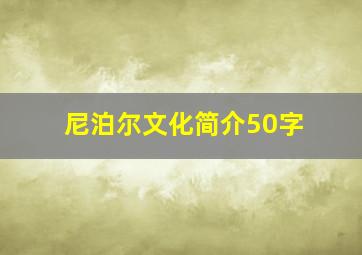 尼泊尔文化简介50字